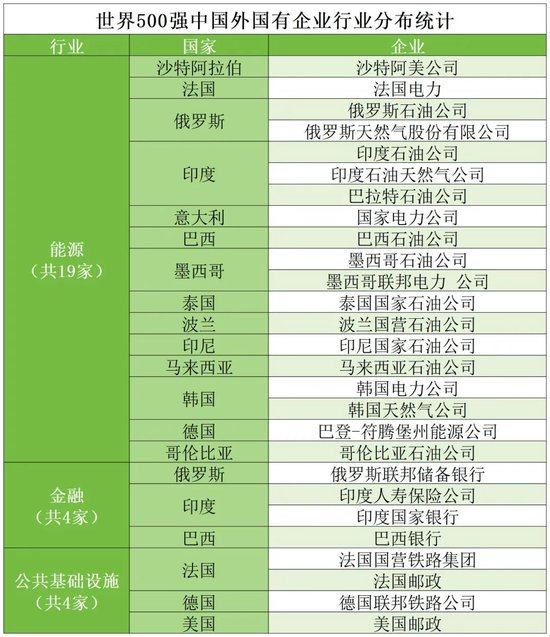 世界500强中国外国有企业行业分布统计

| 行业 | 国家 | 企业 |
|---|---|---|
| 能源（共19家） | 沙特阿拉伯 | 沙特阿美公司 |
| | 法国 | 法国电力 |
| | 俄罗斯 | 俄罗斯石油公司 |
| | | 俄罗斯天然气股份有限公司 |
| | 印度 | 印度石油公司 |
| | | 印度石油天然气公司 |
| | | 巴拉特石油公司 |
| | 意大利 | 国家电力公司 |
| | 巴西 | 巴西石油公司 |
| | 墨西哥 | 墨西哥石油公司 |
| | | 墨西哥联邦电力 公司 |
| | 泰国 | 泰国国家石油公司 |
| | 波兰 | 波兰国营石油公司 |
| | 印尼 | 印尼国家石油公司 |
| | 马来西亚 | 马来西亚石油公司 |
| | 韩国 | 韩国电力公司 |
| | | 韩国天然气公司 |
| | 德国 | 巴登-符腾堡州能源公司 |
| | 哥伦比亚 | 哥伦比亚石油公司 |
| 金融（共4家） | 俄罗斯 | 俄罗斯联邦储备银行 |
| | 印度 | 印度人寿保险公司 |
| | | 印度国家银行 |
| | 巴西 | 巴西银行 |
| 公共基础设施（共4家） | 法国 | 法国国营铁路集团 |
| | | 法国邮政 |
| | 德国 | 德国联邦铁路公司 |
| | 美国 | 美国邮政 |